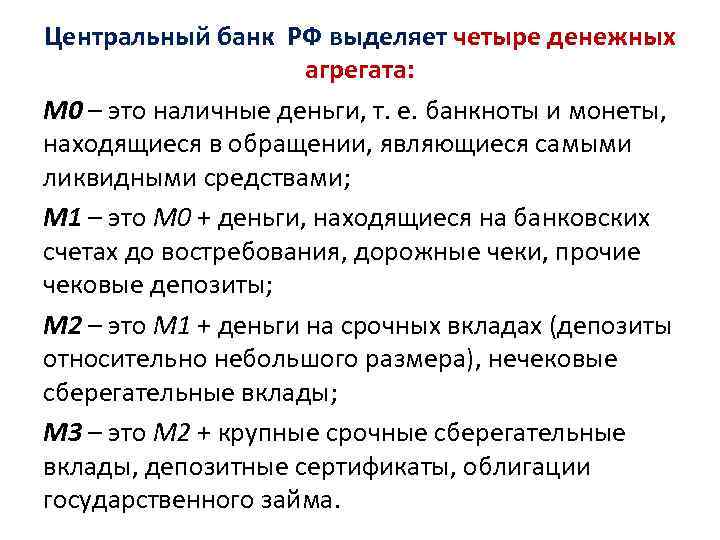 Центральный банк РФ выделяет четыре денежных агрегата:

М0 – это наличные деньги, т. е. банкноты и монеты, находящиеся в обращении, являющиеся самыми ликвидными средствами;

М1 – это М0 + деньги, находящиеся на банковских счетах до востребования, дорожные чеки, прочие чековые депозиты;

М2 – это М1 + деньги на срочных вкладах (депозиты относительно небольшого размера), нечековые сберегательные вклады;

М3 – это М2 + крупные срочные сберегательные вклады, депозитные сертификаты, облигации государственного займа.